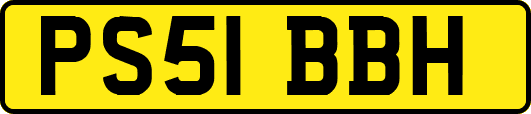 PS51 BBH